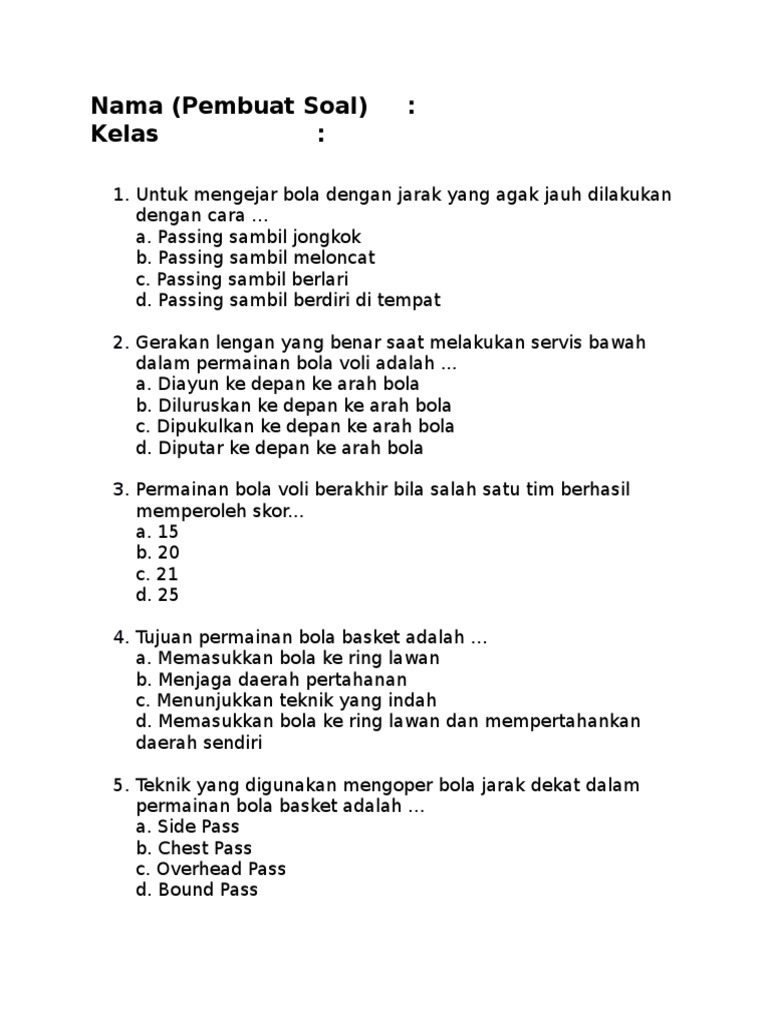 Nama (Pembuat Soal) :
Kelas :

1. Untuk mengejar bola dengan jarak yang agak jauh dilakukan dengan cara …
a. Passing sambil jongkok
b. Passing sambil meloncat
c. Passing sambil berlari
d. Passing sambil berdiri di tempat

2. Gerakan lengan yang benar saat melakukan servis bawah dalam permainan bola voli adalah …
a. Diayun ke depan ke arah bola
b. Diluruskan ke depan ke arah bola
c. Dipukulkan ke depan ke arah bola
d. Diputar ke depan ke arah bola

3. Permainan bola voli berakhir bila salah satu tim berhasil memperoleh skor...
a. 15
b. 20
c. 21
d. 25

4. Tujuan permainan bola basket adalah …
a. Memasukkan bola ke ring lawan
b. Menjaga daerah pertahanan
c. Menunjukkan teknik yang indah
d. Memasukkan bola ke ring lawan dan mempertahankan daerah sendiri

5. Teknik yang digunakan mengoper bola jarak dekat dalam permainan bola basket adalah …
a. Side Pass
b. Chest Pass
c. Overhead Pass
d. Bound Pass